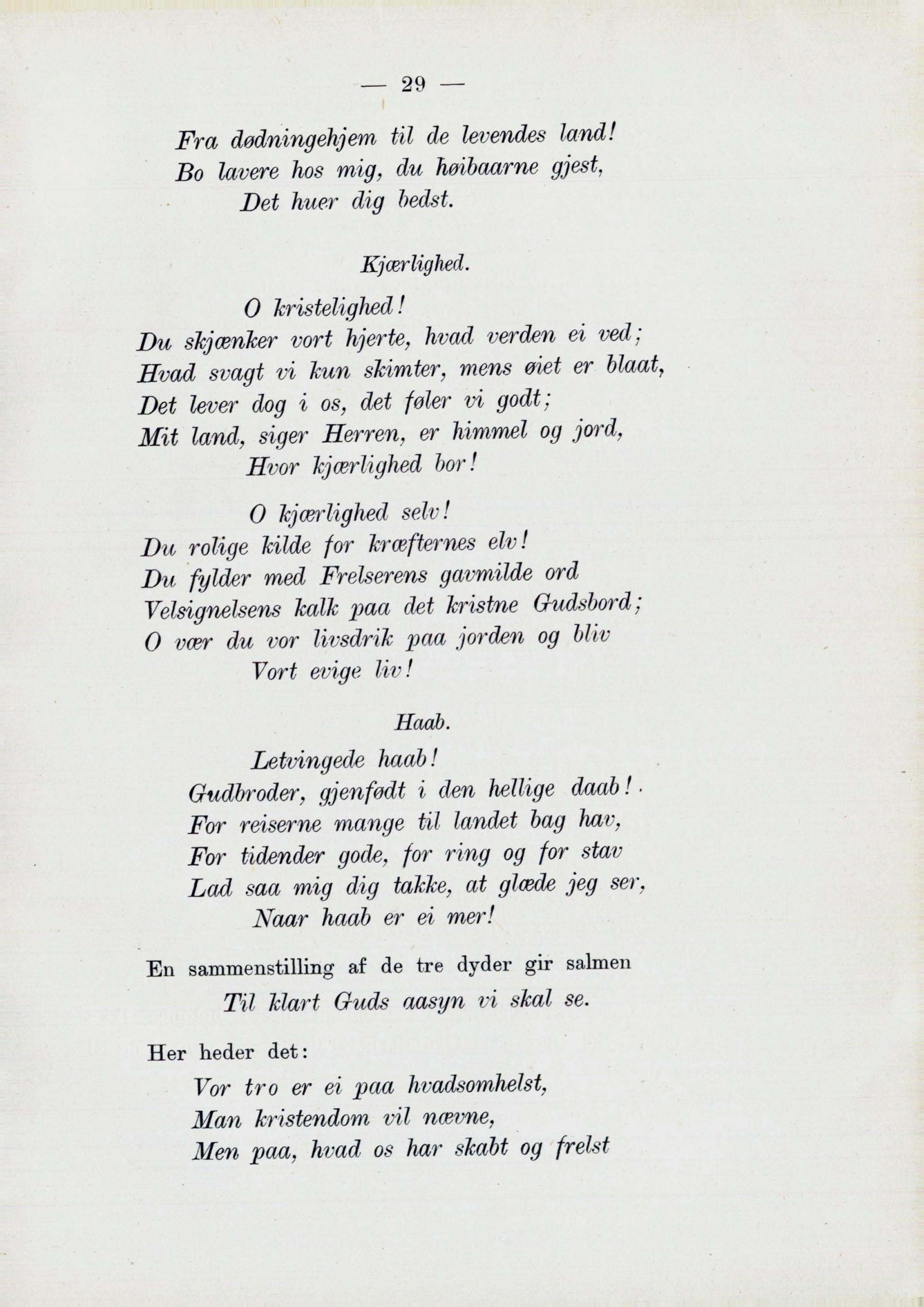 — 29 —

Fra dødningehjem til de levendes land!
Bo lavere hos mig, du høibaarne gjest,
Det huer dig bedst.

Kjærlighed.

O kristelighed!
Du skjænker vort hjerte, hvad verden ei ved;
Hvad svagt vi kun skimter, mens øiet er blaat,
Det lever dog i os, det føler vi godt;
Mit land, siger Herren, er himmel og jord,
Hvor kjærlighed bor!

O kjærlighed selv!
Du rolige kilde for kræfternes elv!
Du fylder med Frelserens gavmilde ord
Velsignelsens kalk paa det kristne Gudsbord;
O vær du vor livsdrik paa jorden og bliv
Vort evige liv!

Haab.

Letvingede haab!
Gudbroder, gjenfødt i den hellige daab!
For reiserne mange til landet bag hav,
For tidender gode, for ring og for stav
Lad saa mig dig takke, at glæde jeg ser,
Naar haab er ei mer!

En sammenstilling af de tre dyder gir salmen
Til klart Guds aasyn vi skal se.

Her heder det:
Vor tro er ei paa hvadsomhelst,
Man kristendom vil nævne,
Men paa, hvad os har skabt og frelst